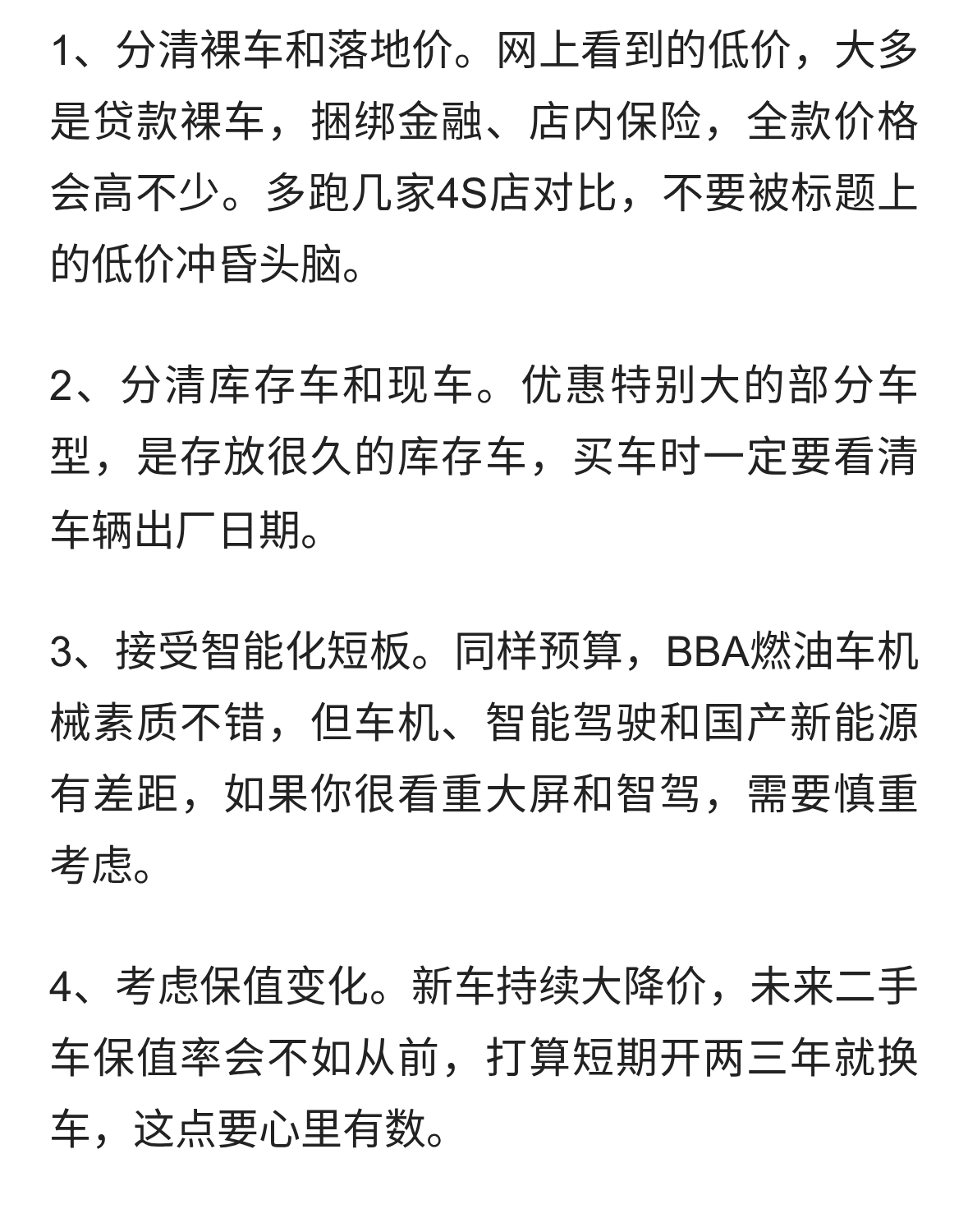 1、分清裸车和落地价。网上看到的低价，大多是贷款裸车，捆绑金融、店内保险，全款价格会高不少。多跑几家4S店对比，不要被标题上的低价冲昏头脑。

2、分清库存车和现车。优惠特别大的部分车型，是存放很久的库存车，买车时一定要看清车辆出厂日期。

3、接受智能化短板。同样预算，BBA燃油车机械素质不错，但车机、智能驾驶和国产新能源有差距，如果你很看重大屏和智驾，需要慎重考虑。

4、考虑保值变化。新车持续大降价，未来二手车保值率会不如从前，打算短期开两三年就换车，这点要心里有数。